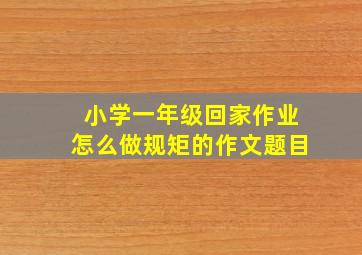 小学一年级回家作业
怎么做规矩的作文题目